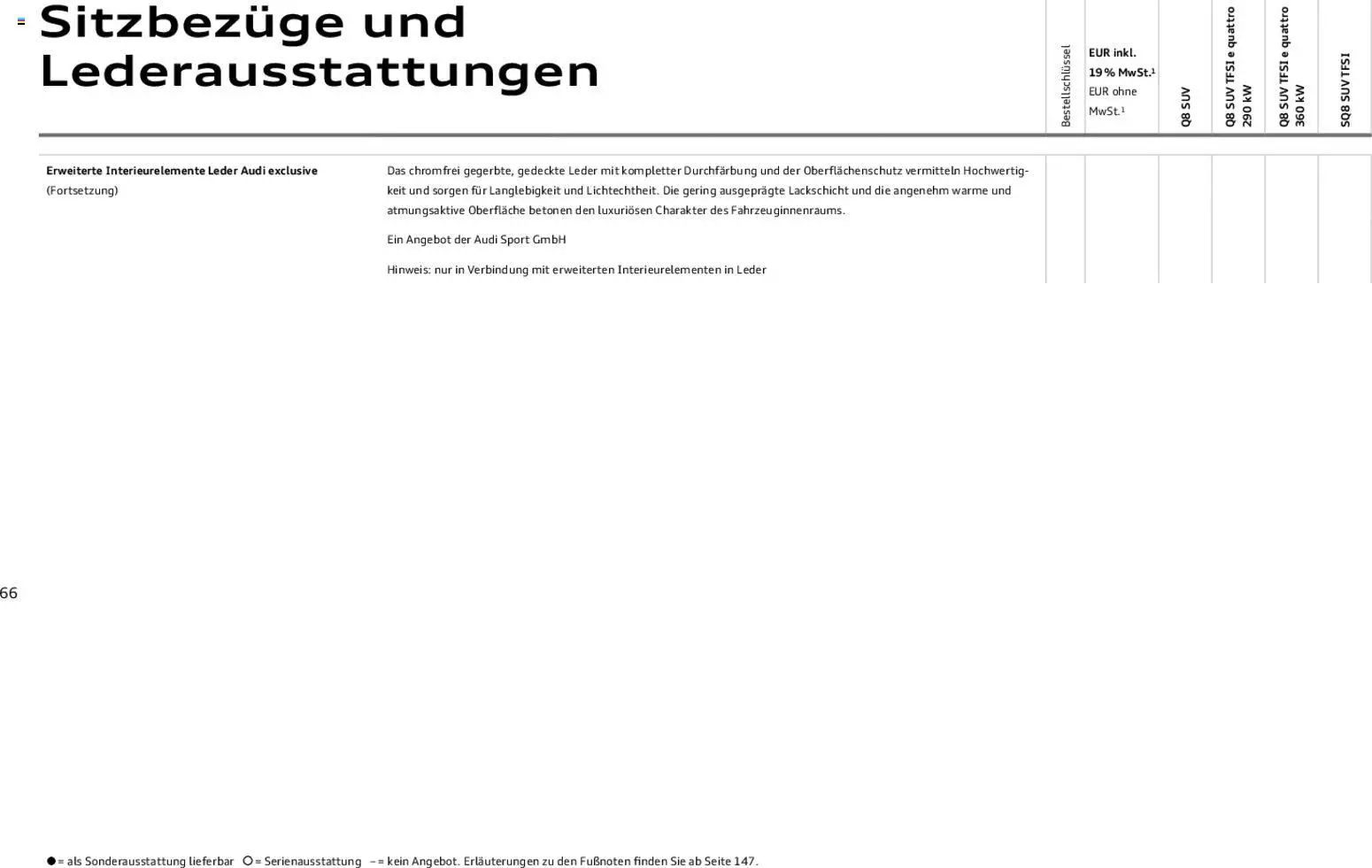 Sitzbezüge und Lederausstattungen

| | | Bestellschlüssel | EUR inkl. 19 % MwSt.$^1$ EUR ohne MwSt.$^1$ | Q8 SUV | Q8 SUV TFSI e quattro 290 kW | Q8 SUV TFSI e quattro 360 kW | SQ8 SUV TFSI |
|---|---|---|---|---|---|---|---|
| **Erweiterte Interieurelemente Leder Audi exclusive** (Fortsetzung) | Das chromfrei gegerbte, gedeckte Leder mit kompletter Durchfärbung und der Oberflächenschutz vermitteln Hochwertigkeit und sorgen für Langlebigkeit und Lichtechtheit. Die gering ausgeprägte Lackschicht und die angenehm warme und atmungsaktive Oberfläche betonen den luxuriösen Charakter des Fahrzeuginnenraums. Ein Angebot der Audi Sport GmbH Hinweis: nur in Verbindung mit erweiterten Interieurelementen in Leder | | | | | | |

66

● = als Sonderausstattung lieferbar ○ = Serienausstattung – = kein Angebot. Erläuterungen zu den Fußnoten finden Sie ab Seite 147.